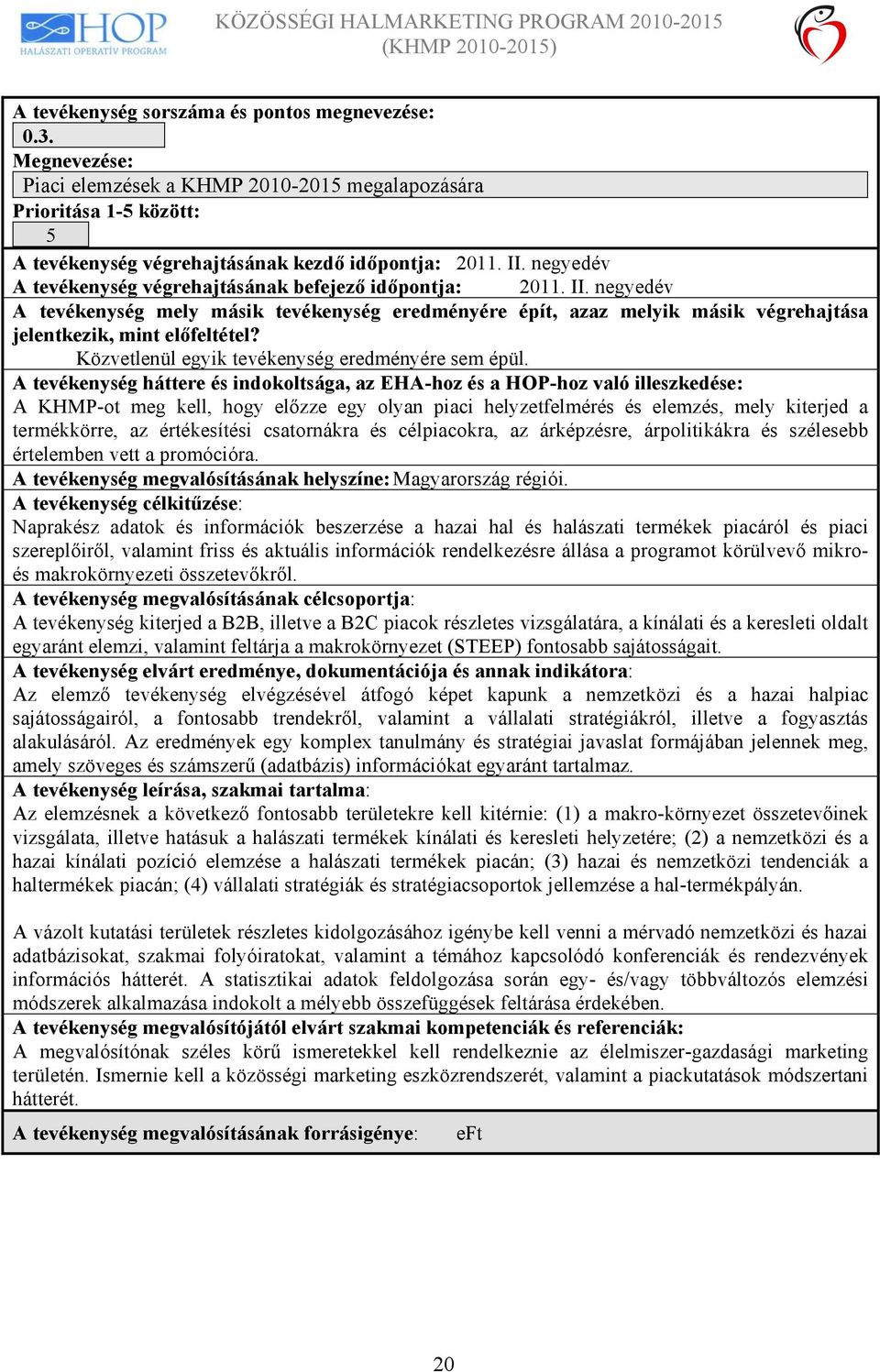 HOP
HALÁSZATI OPERATÍV PROGRAM

KÖZÖSSÉGI HALMARKETING PROGRAM 2010-2015
(KHMP 2010-2015)

A tevékenység sorszáma és pontos megnevezése:
0.3.
Megnevezése:
Piaci elemzések a KHMP 2010-2015 megalapozására
Prioritása 1-5 között:
5
A tevékenység végrehajtásának kezdő időpontja: 2011. II. negyedév
A tevékenység végrehajtásának befejező időpontja: 2011. II. negyedév
A tevékenység mely másik tevékenység eredményére épít, azaz melyik másik végrehajtása jelentkezik, mint előfeltétel?
Közvetlenül egyik tevékenység eredményére sem épül.
A tevékenység háttere és indokoltsága, az EHA-hoz és a HOP-hoz való illeszkedése:
A KHMP-ot meg kell, hogy előzze egy olyan piaci helyzetfelmérés és elemzés, mely kiterjed a termékkörre, az értékesítési csatornákra és célpiacokra, az árképzésre, árpolitikákra és szélesebb értelemben vett a promócióra.
A tevékenység megvalósításának helyszíne: Magyarország régiói.
A tevékenység célkitűzése:
Naprakész adatok és információk beszerzése a hazai hal és halászati termékek piacáról és piaci szereplőiről, valamint friss és aktuális információk rendelkezésre állása a programot körülvevő mikro- és makrokörnyezeti összetevőkről.
A tevékenység megvalósításának célcsoportja:
A tevékenység kiterjed a B2B, illetve a B2C piacok részletes vizsgálatára, a kínálati és a keresleti oldalt egyaránt elemzi, valamint feltárja a makrokörnyezet (STEEP) fontosabb sajátosságait.
A tevékenység elvárt eredménye, dokumentációja és annak indikátora:
Az elemző tevékenység elvégzésével átfogó képet kapunk a nemzetközi és a hazai halpiac sajátosságairól, a fontosabb trendekről, valamint a vállalati stratégiákról, illetve a fogyasztás alakulásáról. Az eredmények egy komplex tanulmány és stratégiai javaslat formájában jelennek meg, amely szöveges és számszerű (adatbázis) információkat egyaránt tartalmaz.
A tevékenység leírása, szakmai tartalma:
Az elemzésnek a következő fontosabb területekre kell kitérnie: (1) a makro-környezet összetevőinek vizsgálata, illetve hatásuk a halászati termékek kínálati és keresleti helyzetére; (2) a nemzetközi és a hazai kínálati pozíció elemzése a halászati termékek piacán; (3) hazai és nemzetközi tendenciák a haltermékek piacán; (4) vállalati stratégiák és stratégiacsoportok jellemzése a hal-termékpályán.

A vázolt kutatási területek részletes kidolgozásához igénybe kell venni a mérvadó nemzetközi és hazai adatbázisokat, szakmai folyóiratokat, valamint a témához kapcsolódó konferenciák és rendezvények információs hátterét. A statisztikai adatok feldolgozása során egy- és/vagy többváltozós elemzési módszerek alkalmazása indokolt a mélyebb összefüggések feltárása érdekében.
A tevékenység megvalósítójától elvárt szakmai kompetenciák és referenciák:
A megvalósítónak széles körű ismeretekkel kell rendelkeznie az élelmiszer-gazdasági marketing területén. Ismernie kell a közösségi marketing eszközrendszerét, valamint a piackutatások módszertani hátterét.
A tevékenység megvalósításának forrásigénye: eFt

20